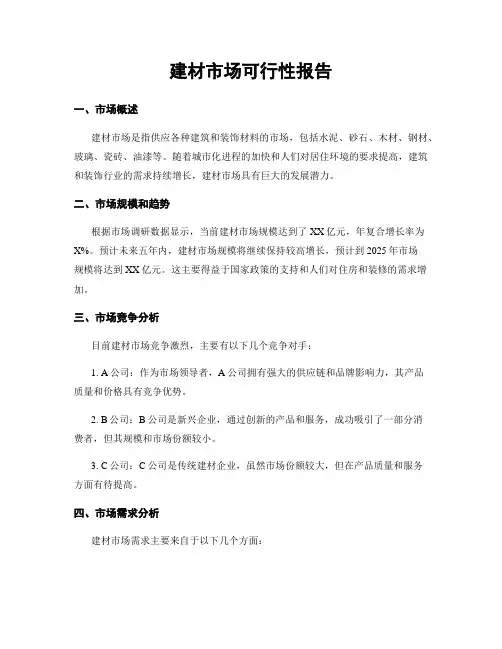 建材市场可行性报告

一、市场概述

建材市场是指供应各种建筑和装饰材料的市场，包括水泥、砂石、木材、钢材、玻璃、瓷砖、油漆等。随着城市化进程的加快和人们对居住环境的要求提高，建筑和装饰行业的需求持续增长，建材市场具有巨大的发展潜力。

二、市场规模和趋势

根据市场调研数据显示，当前建材市场规模达到了XX亿元，年复合增长率为X%。预计未来五年内，建材市场规模将继续保持较高增长，预计到2025年市场规模将达到XX亿元。这主要得益于国家政策的支持和人们对住房和装修的需求增加。

三、市场竞争分析

目前建材市场竞争激烈，主要有以下几个竞争对手：

1. A公司：作为市场领导者，A公司拥有强大的供应链和品牌影响力，其产品质量和价格具有竞争优势。

2. B公司：B公司是新兴企业，通过创新的产品和服务，成功吸引了一部分消费者，但其规模和市场份额较小。

3. C公司：C公司是传统建材企业，虽然市场份额较大，但在产品质量和服务方面有待提高。

四、市场需求分析

建材市场需求主要来自于以下几个方面：